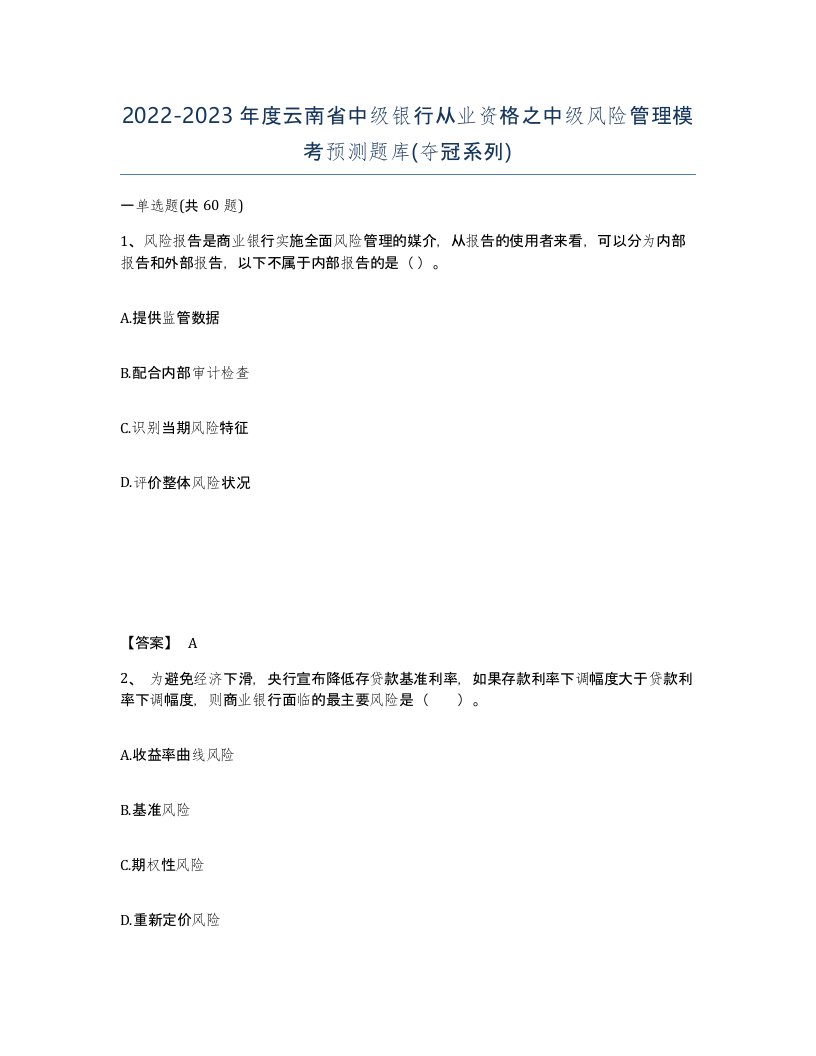 2022-2023年度云南省中级银行从业资格之中级风险管理模考预测题库(夺冠系列)

一单选题(共60题)

1、风险报告是商业银行实施全面风险管理的媒介，从报告的使用者来看，可以分为内部报告和外部报告，以下不属于内部报告的是（）。

A.提供监管数据

B.配合内部审计检查

C.识别当期风险特征

D.评价整体风险状况

【答案】 A

2、 为避免经济下滑，央行宣布降低存贷款基准利率，如果存款利率下调幅度大于贷款利率下调幅度，则商业银行面临的最主要风险是（　　）。

A.收益率曲线风险

B.基准风险

C.期权性风险

D.重新定价风险